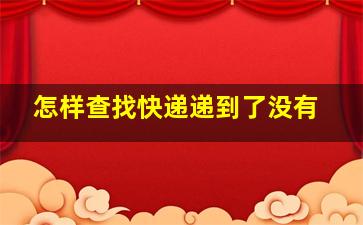 怎样查找快递递到了没有